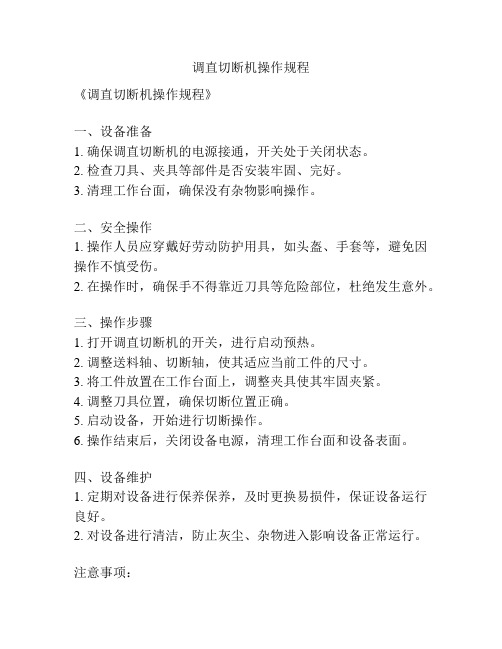 调直切断机操作规程

《调直切断机操作规程》

一、设备准备
1. 确保调直切断机的电源接通，开关处于关闭状态。
2. 检查刀具、夹具等部件是否安装牢固、完好。
3. 清理工作台面，确保没有杂物影响操作。

二、安全操作
1. 操作人员应穿戴好劳动防护用具，如头盔、手套等，避免因操作不慎受伤。
2. 在操作时，确保手不得靠近刀具等危险部位，杜绝发生意外。

三、操作步骤
1. 打开调直切断机的开关，进行启动预热。
2. 调整送料轴、切断轴，使其适应当前工件的尺寸。
3. 将工件放置在工作台面上，调整夹具使其牢固夹紧。
4. 调整刀具位置，确保切断位置正确。
5. 启动设备，开始进行切断操作。
6. 操作结束后，关闭设备电源，清理工作台面和设备表面。

四、设备维护
1. 定期对设备进行保养保养，及时更换易损件，保证设备运行良好。
2. 对设备进行清洁，防止灰尘、杂物进入影响设备正常运行。

注意事项：